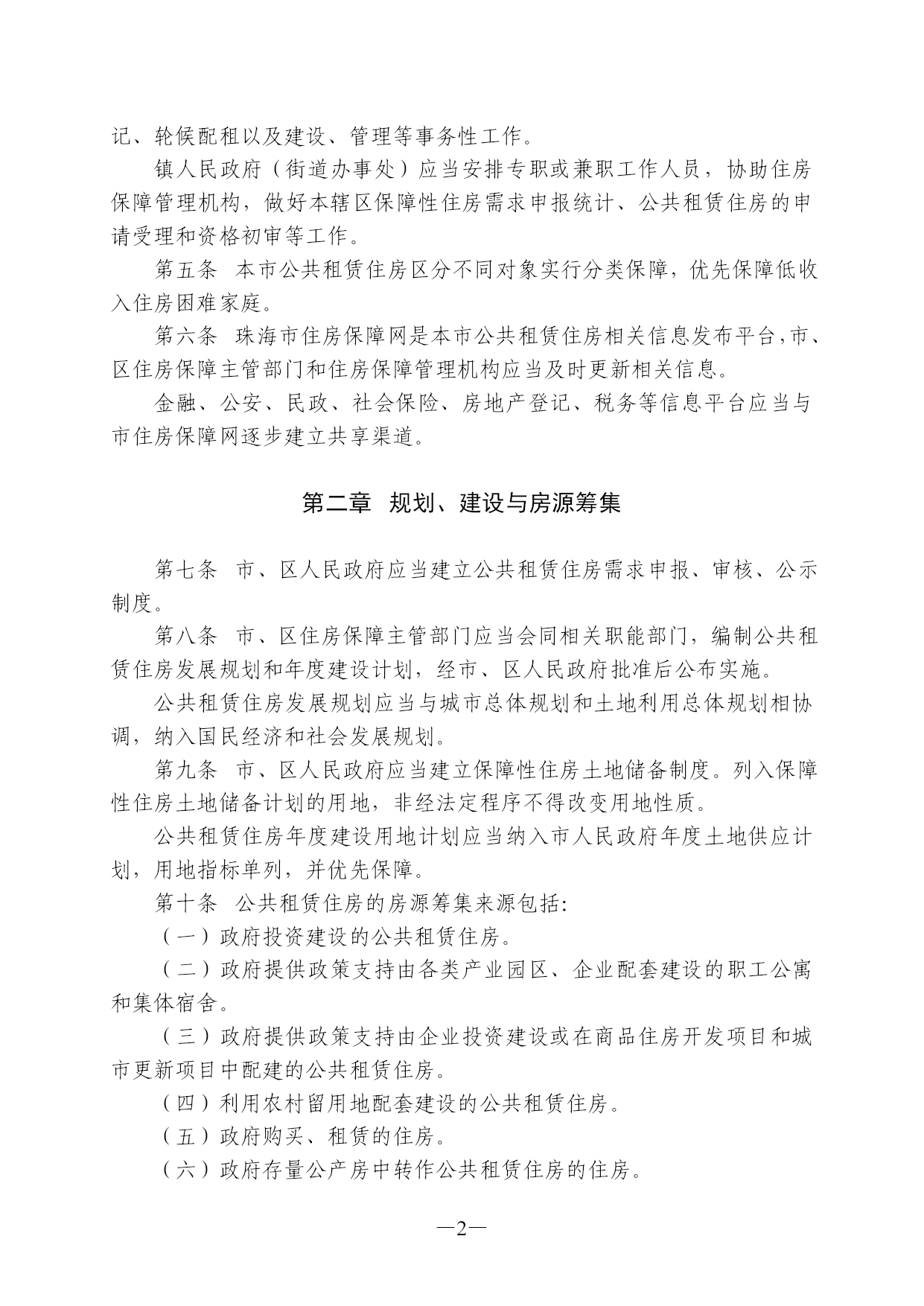 记、轮候配租以及建设、管理等事务性工作。

镇人民政府（街道办事处）应当安排专职或兼职工作人员，协助住房保障管理机构，做好本辖区保障性住房需求申报统计、公共租赁住房的申请受理和资格初审等工作。

第五条　本市公共租赁住房区分不同对象实行分类保障，优先保障低收入住房困难家庭。

第六条　珠海市住房保障网是本市公共租赁住房相关信息发布平台，市、区住房保障主管部门和住房保障管理机构应当及时更新相关信息。

金融、公安、民政、社会保险、房地产登记、税务等信息平台应当与市住房保障网逐步建立共享渠道。

第二章　规划、建设与房源筹集

第七条　市、区人民政府应当建立公共租赁住房需求申报、审核、公示制度。

第八条　市、区住房保障主管部门应当会同相关职能部门，编制公共租赁住房发展规划和年度建设计划，经市、区人民政府批准后公布实施。

公共租赁住房发展规划应当与城市总体规划和土地利用总体规划相协调，纳入国民经济和社会发展规划。

第九条　市、区人民政府应当建立保障性住房土地储备制度。列入保障性住房土地储备计划的用地，非经法定程序不得改变用地性质。

公共租赁住房年度建设用地计划应当纳入市人民政府年度土地供应计划，用地指标单列，并优先保障。

第十条　公共租赁住房的房源筹集来源包括:

（一）政府投资建设的公共租赁住房。

（二）政府提供政策支持由各类产业园区、企业配套建设的职工公寓和集体宿舍。

（三）政府提供政策支持由企业投资建设或在商品住房开发项目和城市更新项目中配建的公共租赁住房。

（四）利用农村留用地配套建设的公共租赁住房。

（五）政府购买、租赁的住房。

（六）政府存量公产房中转作公共租赁住房的住房。

—2—